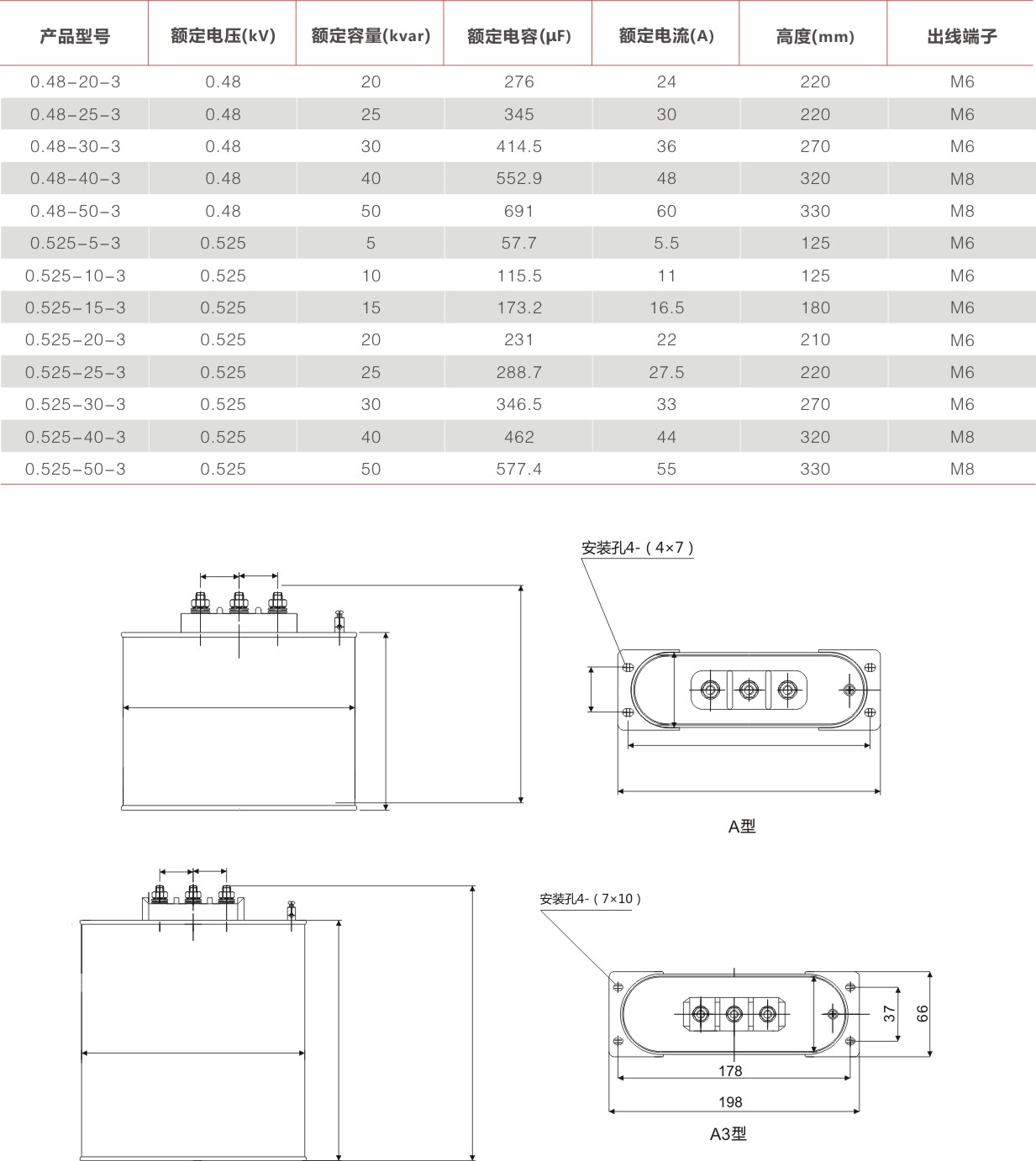 | 产品型号 | 额定电压(kV) | 额定容量(kvar) | 额定电容(μF) | 额定电流(A) | 高度(mm) | 出线端子 |
|---|---|---|---|---|---|---|
| 0.48-20-3 | 0.48 | 20 | 276 | 24 | 220 | M6 |
| 0.48-25-3 | 0.48 | 25 | 345 | 30 | 220 | M6 |
| 0.48-30-3 | 0.48 | 30 | 414.5 | 36 | 270 | M6 |
| 0.48-40-3 | 0.48 | 40 | 552.9 | 48 | 320 | M8 |
| 0.48-50-3 | 0.48 | 50 | 691 | 60 | 330 | M8 |
| 0.525-5-3 | 0.525 | 5 | 57.7 | 5.5 | 125 | M6 |
| 0.525-10-3 | 0.525 | 10 | 115.5 | 11 | 125 | M6 |
| 0.525-15-3 | 0.525 | 15 | 173.2 | 16.5 | 180 | M6 |
| 0.525-20-3 | 0.525 | 20 | 231 | 22 | 210 | M6 |
| 0.525-25-3 | 0.525 | 25 | 288.7 | 27.5 | 220 | M6 |
| 0.525-30-3 | 0.525 | 30 | 346.5 | 33 | 270 | M6 |
| 0.525-40-3 | 0.525 | 40 | 462 | 44 | 320 | M8 |
| 0.525-50-3 | 0.525 | 50 | 577.4 | 55 | 330 | M8 |

安装孔4-（4×7）

A型

安装孔4-（7×10）

37

66

178

198

A3型